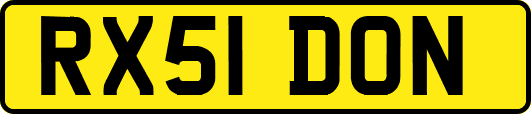 RX51 DON